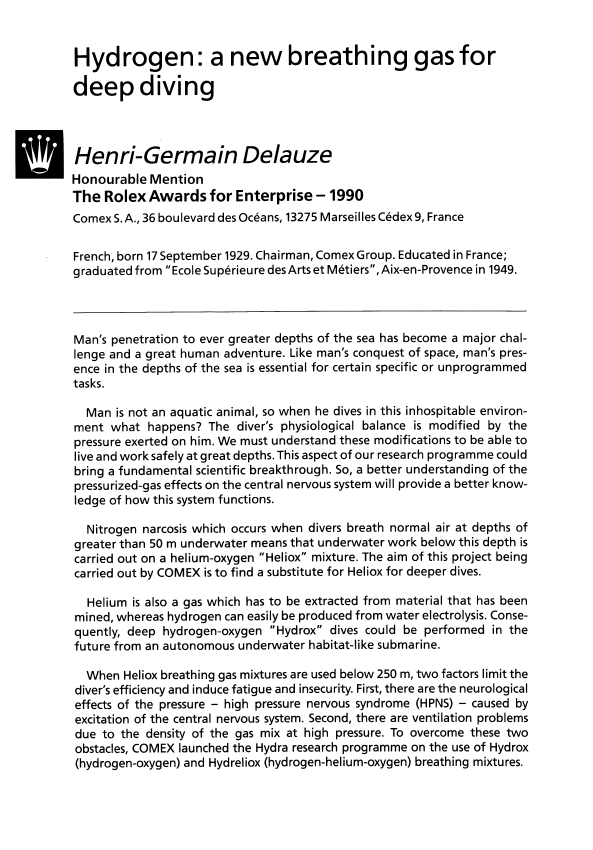 Hydrogen: a new breathing gas for deep diving

Henri-Germain Delauze

Honourable Mention
The Rolex Awards for Enterprise – 1990

Comex S. A., 36 boulevard des Océans, 13275 Marseilles Cédex 9, France

French, born 17 September 1929. Chairman, Comex Group. Educated in France; graduated from "Ecole Supérieure des Arts et Métiers", Aix-en-Provence in 1949.

Man's penetration to ever greater depths of the sea has become a major challenge and a great human adventure. Like man's conquest of space, man's presence in the depths of the sea is essential for certain specific or unprogrammed tasks.

Man is not an aquatic animal, so when he dives in this inhospitable environment what happens? The diver's physiological balance is modified by the pressure exerted on him. We must understand these modifications to be able to live and work safely at great depths. This aspect of our research programme could bring a fundamental scientific breakthrough. So, a better understanding of the pressurized-gas effects on the central nervous system will provide a better knowledge of how this system functions.

Nitrogen narcosis which occurs when divers breath normal air at depths of greater than 50 m underwater means that underwater work below this depth is carried out on a helium-oxygen "Heliox" mixture. The aim of this project being carried out by COMEX is to find a substitute for Heliox for deeper dives.

Helium is also a gas which has to be extracted from material that has been mined, whereas hydrogen can easily be produced from water electrolysis. Consequently, deep hydrogen-oxygen "Hydrox" dives could be performed in the future from an autonomous underwater habitat-like submarine.

When Heliox breathing gas mixtures are used below 250 m, two factors limit the diver's efficiency and induce fatigue and insecurity. First, there are the neurological effects of the pressure – high pressure nervous syndrome (HPNS) – caused by excitation of the central nervous system. Second, there are ventilation problems due to the density of the gas mix at high pressure. To overcome these two obstacles, COMEX launched the Hydra research programme on the use of Hydrox (hydrogen-oxygen) and Hydreliox (hydrogen-helium-oxygen) breathing mixtures.